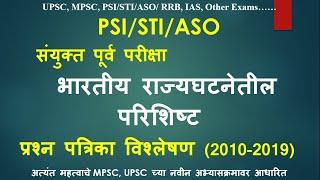 UPSC, MPSC, PSI/STI/ASO/ RRB, IAS, Other Exams……

PSI/STI/ASO

संयुक्त पूर्व परीक्षा

भारतीय राज्यघटनेतील परिशिष्ट

प्रश्न पत्रिका विश्लेषण (2010-2019)

अत्यंत महत्वाचे MPSC, UPSC च्या नवीन अभ्यासक्रमावर आधारित